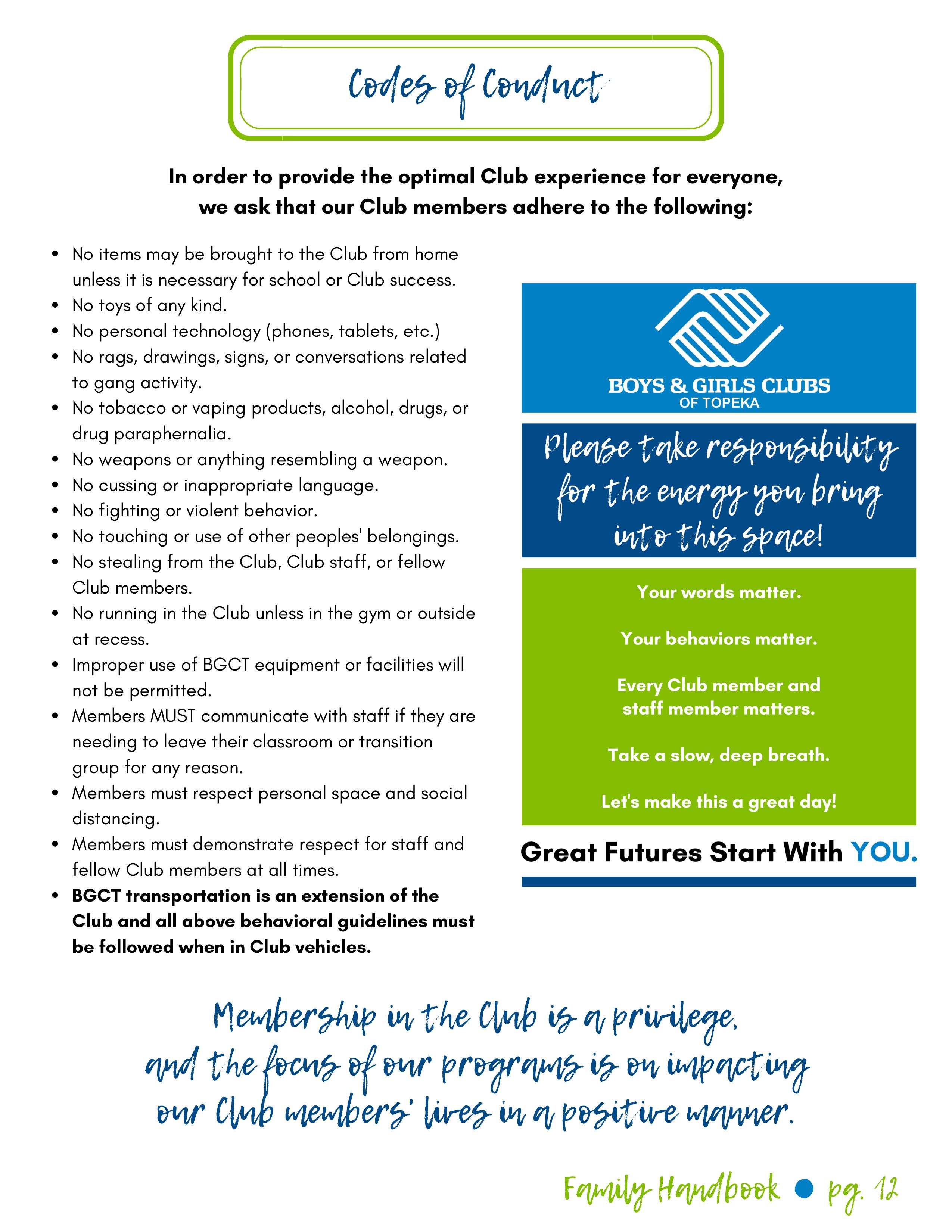 Codes of Conduct

In order to provide the optimal Club experience for everyone, we ask that our Club members adhere to the following:

• No items may be brought to the Club from home unless it is necessary for school or Club success.
• No toys of any kind.
• No personal technology (phones, tablets, etc.)
• No rags, drawings, signs, or conversations related to gang activity.
• No tobacco or vaping products, alcohol, drugs, or drug paraphernalia.
• No weapons or anything resembling a weapon.
• No cussing or inappropriate language.
• No fighting or violent behavior.
• No touching or use of other peoples' belongings.
• No stealing from the Club, Club staff, or fellow Club members.
• No running in the Club unless in the gym or outside at recess.
• Improper use of BGCT equipment or facilities will not be permitted.
• Members MUST communicate with staff if they are needing to leave their classroom or transition group for any reason.
• Members must respect personal space and social distancing.
• Members must demonstrate respect for staff and fellow Club members at all times.
• BGCT transportation is an extension of the Club and all above behavioral guidelines must be followed when in Club vehicles.

BOYS & GIRLS CLUBS
OF TOPEKA

Please take responsibility for the energy you bring into this space!

Your words matter.

Your behaviors matter.

Every Club member and staff member matters.

Take a slow, deep breath.

Let's make this a great day!

Great Futures Start With YOU.

Membership in the Club is a privilege, and the focus of our programs is on impacting our Club members' lives in a positive manner.

Family Handbook • pg. 12